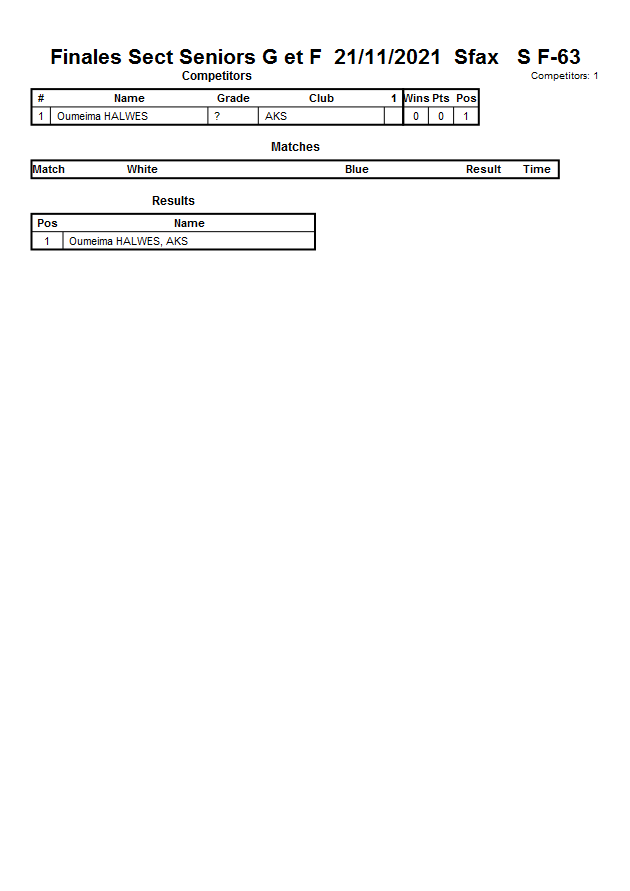 Finales Sect Seniors G et F 21/11/2021 Sfax S F-63

Competitors

Competitors: 1

| # | Name | Grade | Club | 1 | Wins | Pts | Pos |
|---|---|---|---|---|---|---|---|
| 1 | Oumeima HALWES | ? | AKS | | 0 | 0 | 1 |

Matches

| Match | White | Blue | Result | Time |
|---|---|---|---|---|

Results

| Pos | Name |
|---|---|
| 1 | Oumeima HALWES, AKS |